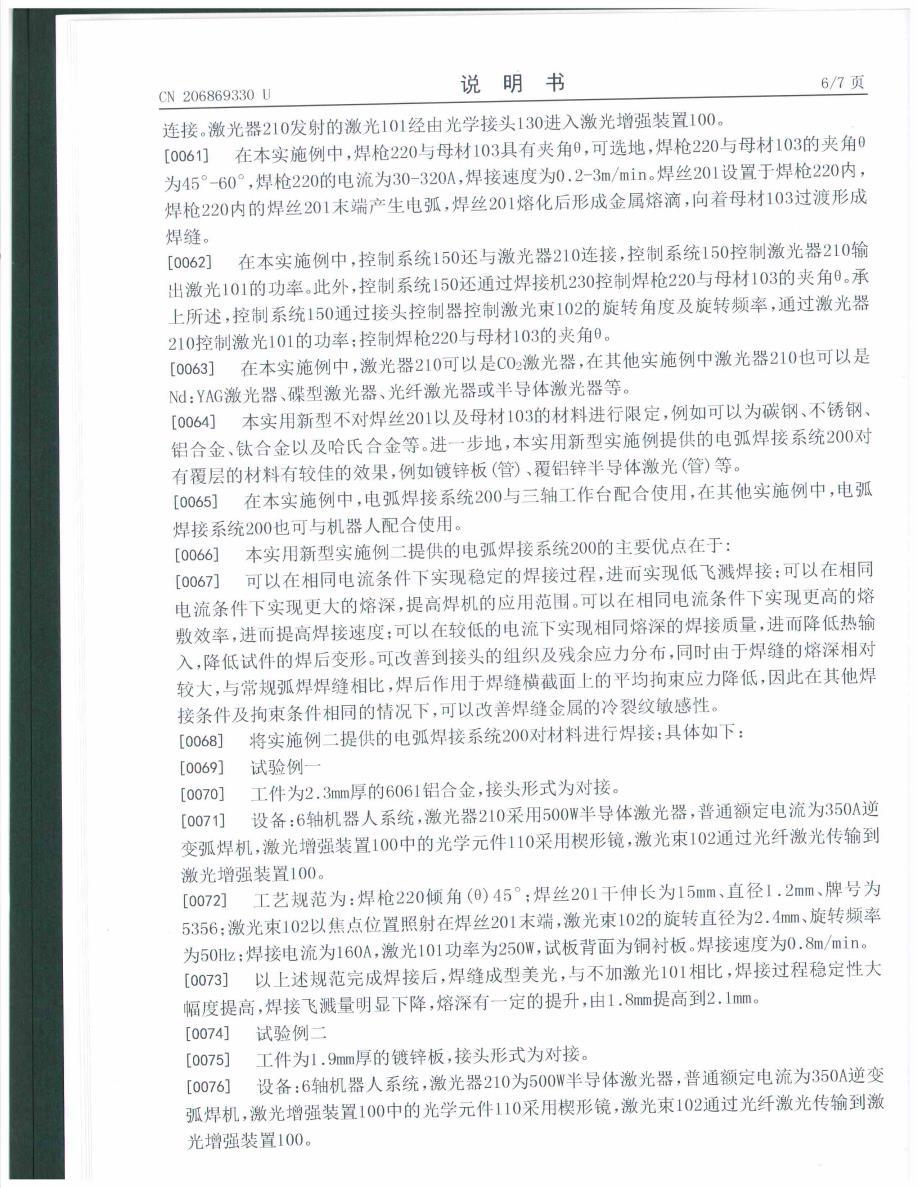 CN 206869330 U

说 明 书

6/7 页

连接。激光器210发射的激光101经由光学接头130进入激光增强装置100。

[0061] 在本实施例中，焊枪220与母材103具有夹角θ，可选地，焊枪220与母材103的夹角θ为45°-60°，焊枪220的电流为30-320A，焊接速度为0.2-3m/min。焊丝201设置于焊枪220内，焊枪220内的焊丝201末端产生电弧，焊丝201熔化后形成金属熔滴，向着母材103过渡形成焊缝。

[0062] 在本实施例中，控制系统150还与激光器210连接，控制系统150控制激光器210输出激光101的功率。此外，控制系统150还通过焊接机230控制焊枪220与母材103的夹角θ。承上所述，控制系统150通过接头控制器控制激光束102的旋转角度及旋转频率，通过激光器210控制激光101的功率；控制焊枪220与母材103的夹角θ。

[0063] 在本实施例中，激光器210可以是$CO_2$激光器，在其他实施例中激光器210也可以是Nd:YAG激光器、碟型激光器、光纤激光器或半导体激光器等。

[0064] 本实用新型不对焊丝201以及母材103的材料进行限定，例如可以为碳钢、不锈钢、铝合金、钛合金以及哈氏合金等。进一步地，本实用新型实施例提供的电弧焊接系统200对有覆层的材料有较佳的效果，例如镀锌板(管)、覆铝锌半导体激光(管)等。

[0065] 在本实施例中，电弧焊接系统200与三轴工作台配合使用，在其他实施例中，电弧焊接系统200也可与机器人配合使用。

[0066] 本实用新型实施例二提供的电弧焊接系统200的主要优点在于：

[0067] 可以在相同电流条件下实现稳定的焊接过程，进而实现低飞溅焊接；可以在相同电流条件下实现更大的熔深，提高焊机的应用范围。可以在相同电流条件下实现更高的熔敷效率，进而提高焊接速度；可以在较低的电流下实现相同熔深的焊接质量，进而降低热输入，降低试件的焊后变形。可改善到接头的组织及残余应力分布，同时由于焊缝的熔深相对较大，与常规弧焊焊缝相比，焊后作用于焊缝横截面上的平均拘束应力降低，因此在其他焊接条件及拘束条件相同的情况下，可以改善焊缝金属的冷裂纹敏感性。

[0068] 将实施例二提供的电弧焊接系统200对材料进行焊接；具体如下：

[0069] 试验例一

[0070] 工件为2.3mm厚的6061铝合金，接头形式为对接。

[0071] 设备：6轴机器人系统，激光器210采用500W半导体激光器，普通额定电流为350A逆变弧焊机，激光增强装置100中的光学元件110采用楔形镜，激光束102通过光纤激光传输到激光增强装置100。

[0072] 工艺规范为：焊枪220倾角(θ)45°；焊丝201干伸长为15mm、直径1.2mm、牌号为5356；激光束102以焦点位置照射在焊丝201末端，激光束102的旋转直径为2.4mm、旋转频率为50Hz；焊接电流为160A，激光101功率为250W，试板背面为铜衬板。焊接速度为0.8m/min。

[0073] 以上述规范完成焊接后，焊缝成型美光，与不加激光101相比，焊接过程稳定性大幅度提高，焊接飞溅量明显下降，熔深有一定的提升，由1.8mm提高到2.1mm。

[0074] 试验例二

[0075] 工件为1.9mm厚的镀锌板，接头形式为对接。

[0076] 设备：6轴机器人系统，激光器210为500W半导体激光器，普通额定电流为350A逆变弧焊机，激光增强装置100中的光学元件110采用楔形镜，激光束102通过光纤激光传输到激光增强装置100。